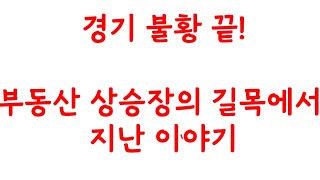 경기 불황 끝!

부동산 상승장의 길목에서 지난 이야기